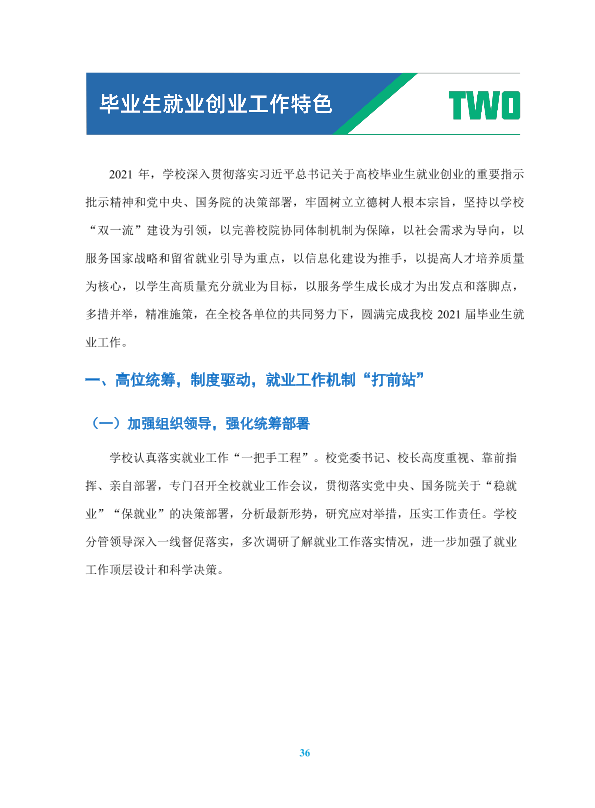 毕业生就业创业工作特色

TWO

2021年，学校深入贯彻落实习近平总书记关于高校毕业生就业创业的重要指示批示精神和党中央、国务院的决策部署，牢固树立立德树人根本宗旨，坚持以学校“双一流”建设为引领，以完善校院协同体制机制为保障，以社会需求为导向，以服务国家战略和留省就业引导为重点，以信息化建设为推手，以提高人才培养质量为核心，以学生高质量充分就业为目标，以服务学生成长成才为出发点和落脚点，多措并举，精准施策，在全校各单位的共同努力下，圆满完成我校2021届毕业生就业工作。

一、高位统筹，制度驱动，就业工作机制“打前站”

（一）加强组织领导，强化统筹部署

学校认真落实就业工作“一把手工程”。校党委书记、校长高度重视、靠前指挥、亲自部署，专门召开全校就业工作会议，贯彻落实党中央、国务院关于“稳就业”“保就业”的决策部署，分析最新形势，研究应对举措，压实工作责任。学校分管领导深入一线督促落实，多次调研了解就业工作落实情况，进一步加强了就业工作顶层设计和科学决策。

36